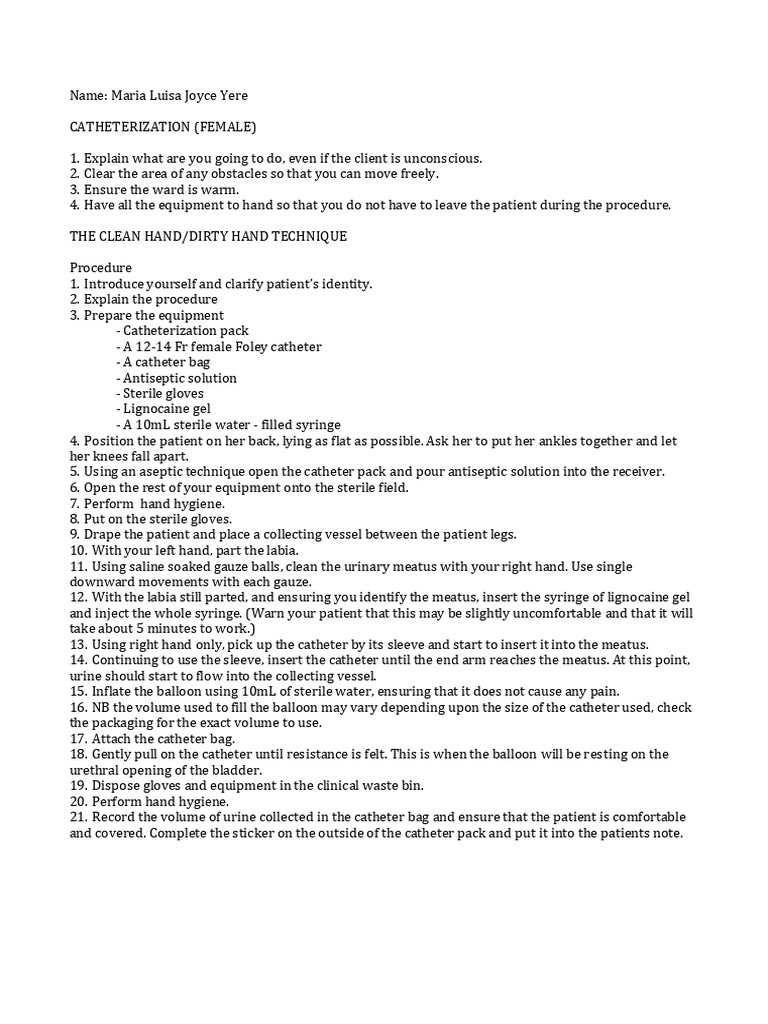 Name: Maria Luisa Joyce Yere

CATHETERIZATION (FEMALE)

1. Explain what are you going to do, even if the client is unconscious.
2. Clear the area of any obstacles so that you can move freely.
3. Ensure the ward is warm.
4. Have all the equipment to hand so that you do not have to leave the patient during the procedure.

THE CLEAN HAND/DIRTY HAND TECHNIQUE

Procedure
1. Introduce yourself and clarify patient's identity.
2. Explain the procedure
3. Prepare the equipment
- Catheterization pack
- A 12-14 Fr female Foley catheter
- A catheter bag
- Antiseptic solution
- Sterile gloves
- Lignocaine gel
- A 10mL sterile water - filled syringe
4. Position the patient on her back, lying as flat as possible. Ask her to put her ankles together and let her knees fall apart.
5. Using an aseptic technique open the catheter pack and pour antiseptic solution into the receiver.
6. Open the rest of your equipment onto the sterile field.
7. Perform hand hygiene.
8. Put on the sterile gloves.
9. Drape the patient and place a collecting vessel between the patient legs.
10. With your left hand, part the labia.
11. Using saline soaked gauze balls, clean the urinary meatus with your right hand. Use single downward movements with each gauze.
12. With the labia still parted, and ensuring you identify the meatus, insert the syringe of lignocaine gel and inject the whole syringe. (Warn your patient that this may be slightly uncomfortable and that it will take about 5 minutes to work.)
13. Using right hand only, pick up the catheter by its sleeve and start to insert it into the meatus.
14. Continuing to use the sleeve, insert the catheter until the end arm reaches the meatus. At this point, urine should start to flow into the collecting vessel.
15. Inflate the balloon using 10mL of sterile water, ensuring that it does not cause any pain.
16. NB the volume used to fill the balloon may vary depending upon the size of the catheter used, check the packaging for the exact volume to use.
17. Attach the catheter bag.
18. Gently pull on the catheter until resistance is felt. This is when the balloon will be resting on the urethral opening of the bladder.
19. Dispose gloves and equipment in the clinical waste bin.
20. Perform hand hygiene.
21. Record the volume of urine collected in the catheter bag and ensure that the patient is comfortable and covered. Complete the sticker on the outside of the catheter pack and put it into the patients note.